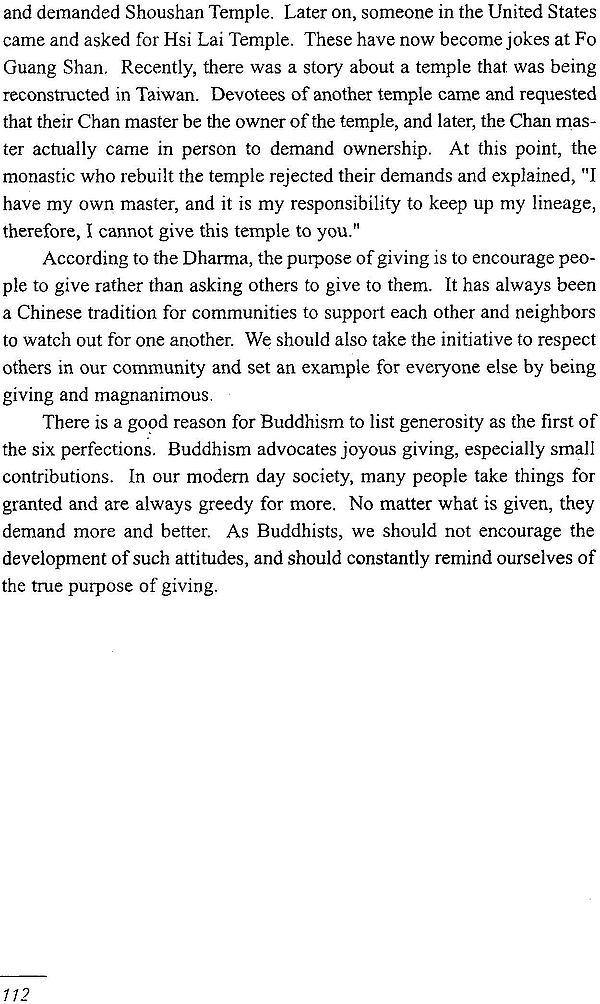 and demanded Shoushan Temple. Later on, someone in the United States came and asked for Hsi Lai Temple. These have now become jokes at Fo Guang Shan. Recently, there was a story about a temple that was being reconstructed in Taiwan. Devotees of another temple came and requested that their Chan master be the owner of the temple, and later, the Chan master actually came in person to demand ownership. At this point, the monastic who rebuilt the temple rejected their demands and explained, "I have my own master, and it is my responsibility to keep up my lineage, therefore, I cannot give this temple to you."

According to the Dharma, the purpose of giving is to encourage people to give rather than asking others to give to them. It has always been a Chinese tradition for communities to support each other and neighbors to watch out for one another. We should also take the initiative to respect others in our community and set an example for everyone else by being giving and magnanimous.

There is a good reason for Buddhism to list generosity as the first of the six perfections. Buddhism advocates joyous giving, especially small contributions. In our modern day society, many people take things for granted and are always greedy for more. No matter what is given, they demand more and better. As Buddhists, we should not encourage the development of such attitudes, and should constantly remind ourselves of the true purpose of giving.

112